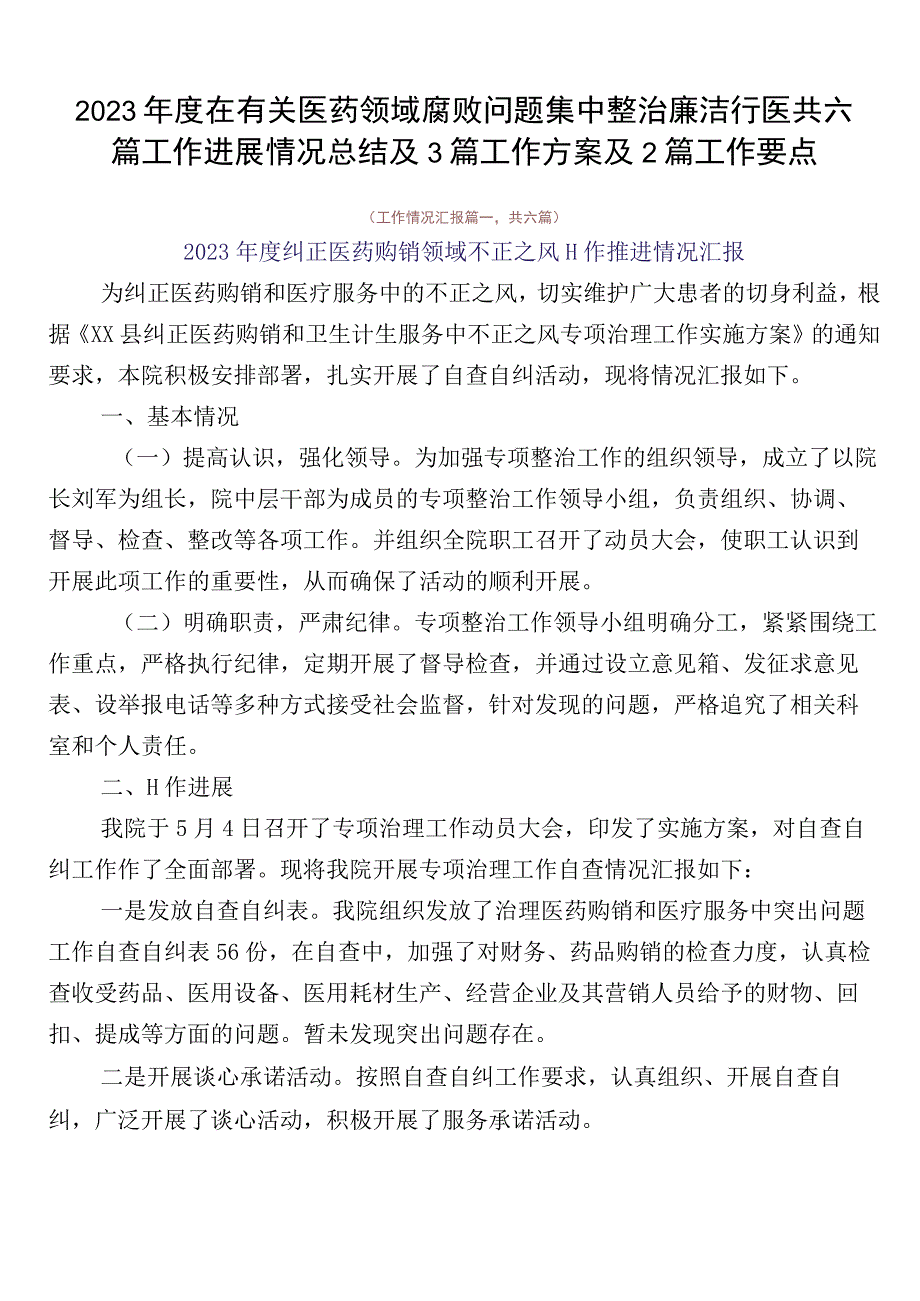 2023年度在有关医药领域腐败问题集中整治廉洁行医共六篇工作进展情况总结及3篇工作方案及2篇工作要点

（工作情况汇报篇一，共六篇）

2023年度纠正医药购销领域不正之风H作推进情况汇报

为纠正医药购销和医疗服务中的不正之风，切实维护广大患者的切身利益，根据《XX县纠正医药购销和卫生计生服务中不正之风专项治理工作实施方案》的通知要求，本院积极安排部署，扎实开展了自查自纠活动，现将情况汇报如下。

一、基本情况

（一）提高认识，强化领导。为加强专项整治工作的组织领导，成立了以院长刘军为组长，院中层干部为成员的专项整治工作领导小组，负责组织、协调、督导、检查、整改等各项工作。并组织全院职工召开了动员大会，使职工认识到开展此项工作的重要性，从而确保了活动的顺利开展。

（二）明确职责，严肃纪律。专项整治工作领导小组明确分工，紧紧围绕工作重点，严格执行纪律，定期开展了督导检查，并通过设立意见箱、发征求意见表、设举报电话等多种方式接受社会监督，针对发现的问题，严格追究了相关科室和个人责任。

二、H作进展

我院于5月4日召开了专项治理工作动员大会，印发了实施方案，对自查自纠工作作了全面部署。现将我院开展专项治理工作自查情况汇报如下：

一是发放自查自纠表。我院组织发放了治理医药购销和医疗服务中突出问题工作自查自纠表56份，在自查中，加强了对财务、药品购销的检查力度，认真检查收受药品、医用设备、医用耗材生产、经营企业及其营销人员给予的财物、回扣、提成等方面的问题。暂未发现突出问题存在。

二是开展谈心承诺活动。按照自查自纠工作要求，认真组织、开展自查自纠，广泛开展了谈心活动，积极开展了服务承诺活动。